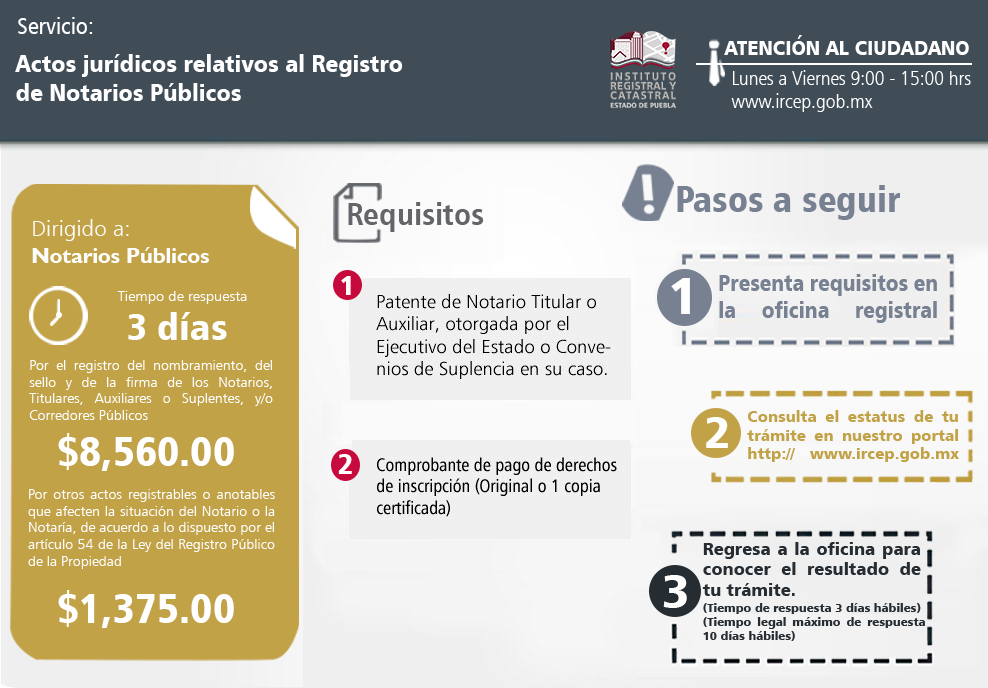 Servicio:

Actos jurídicos relativos al Registro de Notarios Públicos

INSTITUTO REGISTRAL Y CATASTRAL ESTADO DE PUEBLA

ATENCIÓN AL CIUDADANO
Lunes a Viernes 9:00 - 15:00 hrs
www.ircep.gob.mx

Dirigido a:
Notarios Públicos

Tiempo de respuesta
3 días

Por el registro del nombramiento, del sello y de la firma de los Notarios, Titulares, Auxiliares o Suplentes, y/o Corredores Públicos

$8,560.00

Por otros actos registrables o anotables que afecten la situación del Notario o la Notaría, de acuerdo a lo dispuesto por el artículo 54 de la Ley del Registro Público de la Propiedad

$1,375.00

Requisitos

1 Patente de Notario Titular o Auxiliar, otorgada por el Ejecutivo del Estado o Convenios de Suplencia en su caso.

2 Comprobante de pago de derechos de inscripción (Original o 1 copia certificada)

Pasos a seguir

1 Presenta requisitos en la oficina registral

2 Consulta el estatus de tu trámite en nuestro portal http:// www.ircep.gob.mx

3 Regresa a la oficina para conocer el resultado de tu trámite.
(Tiempo de respuesta 3 días hábiles)
(Tiempo legal máximo de respuesta 10 días hábiles)